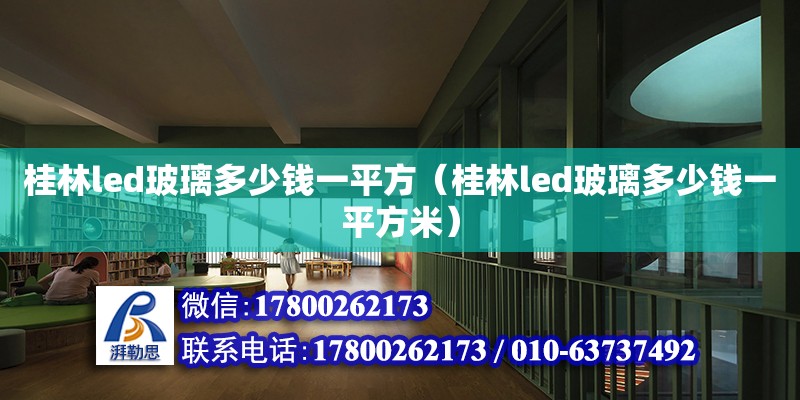 桂林led玻璃多少钱一平方（桂林led玻璃多少钱一平方米）

湃勒思

微信:17800262173

联系电话:17800262173 / 010-63737492